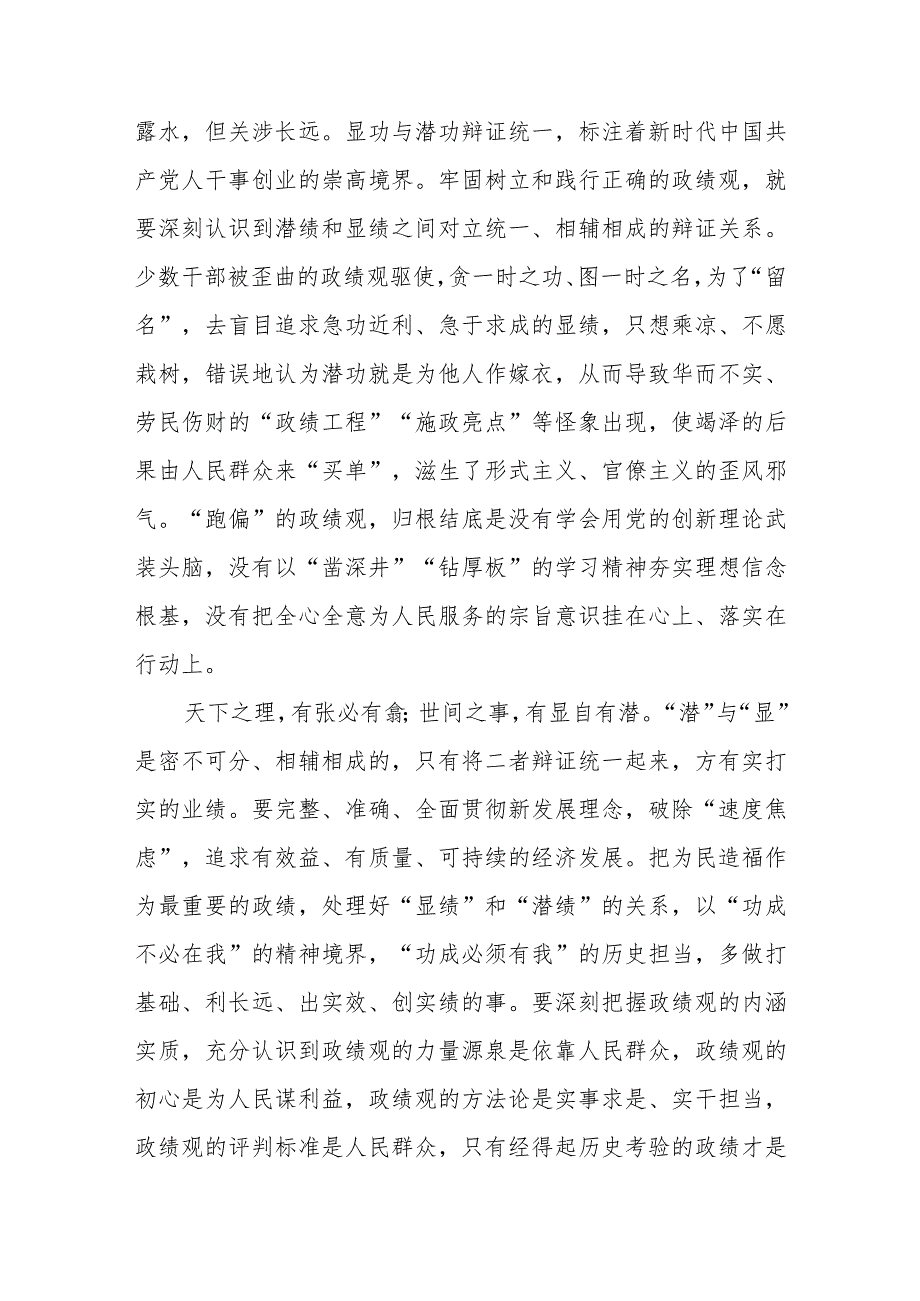 露水，但关涉长远。显功与潜功辩证统一，标注着新时代中国共产党人干事创业的崇高境界。牢固树立和践行正确的政绩观，就要深刻认识到潜绩和显绩之间对立统一、相辅相成的辩证关系。少数干部被歪曲的政绩观驱使，贪一时之功、图一时之名，为了“留名”，去盲目追求急功近利、急于求成的显绩，只想乘凉、不愿栽树，错误地认为潜功就是为他人作嫁衣，从而导致华而不实、劳民伤财的“政绩工程”“施政亮点”等怪象出现，使竭泽的后果由人民群众来“买单”，滋生了形式主义、官僚主义的歪风邪气。“跑偏”的政绩观，归根结底是没有学会用党的创新理论武装头脑，没有以“凿深井”“钻厚板”的学习精神夯实理想信念根基，没有把全心全意为人民服务的宗旨意识挂在心上、落实在行动上。

天下之理，有张必有翕；世间之事，有显自有潜。“潜”与“显”是密不可分、相辅相成的，只有将二者辩证统一起来，方有实打实的业绩。要完整、准确、全面贯彻新发展理念，破除“速度焦虑”，追求有效益、有质量、可持续的经济发展。把为民造福作为最重要的政绩，处理好“显绩”和“潜绩”的关系，以“功成不必在我”的精神境界，“功成必须有我”的历史担当，多做打基础、利长远、出实效、创实绩的事。要深刻把握政绩观的内涵实质，充分认识到政绩观的力量源泉是依靠人民群众，政绩观的初心是为人民谋利益，政绩观的方法论是实事求是、实干担当，政绩观的评判标准是人民群众，只有经得起历史考验的政绩才是